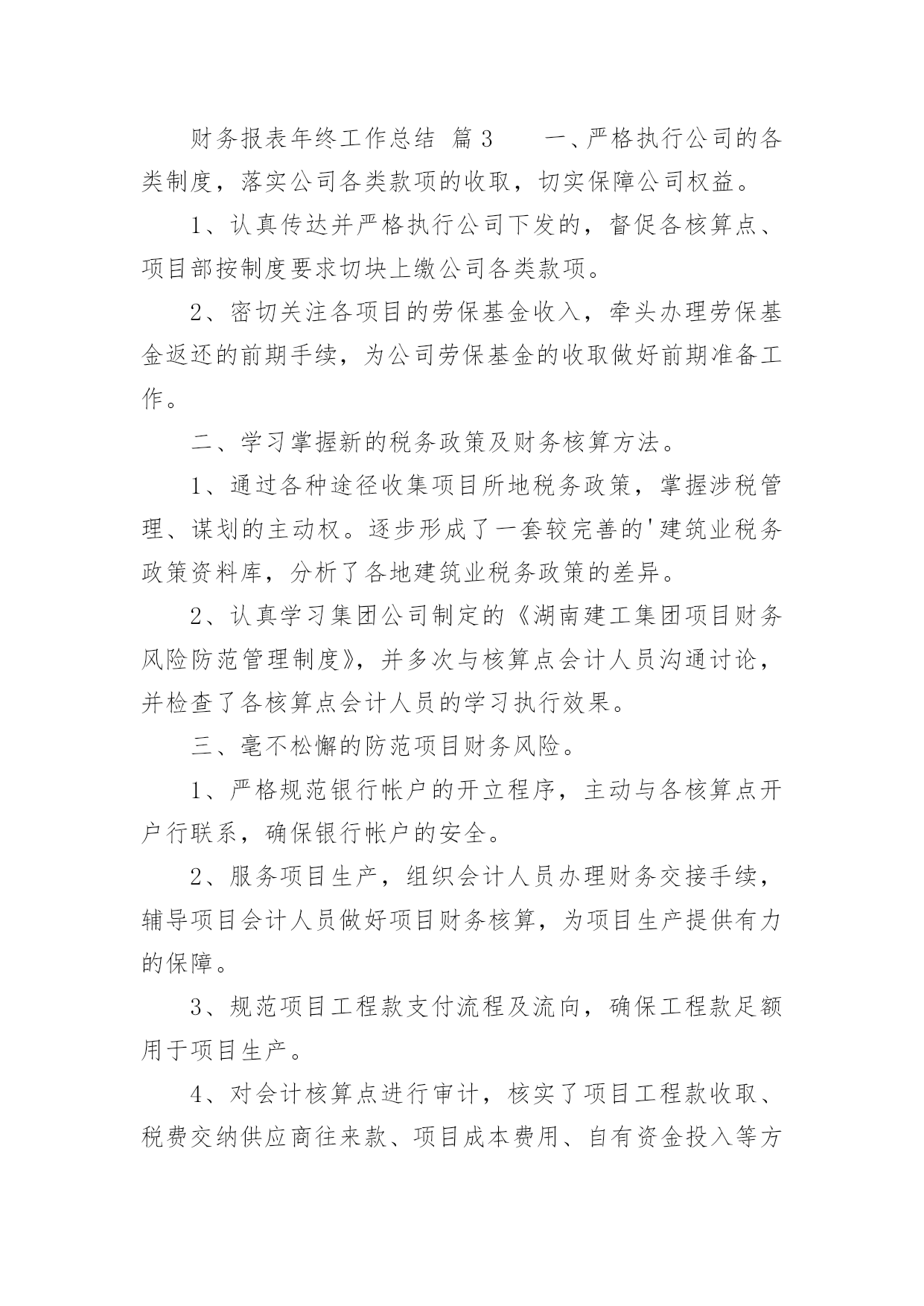 财务报表年终工作总结 篇3　　一、严格执行公司的各类制度，落实公司各类款项的收取，切实保障公司权益。

1、认真传达并严格执行公司下发的，督促各核算点、项目部按制度要求切块上缴公司各类款项。

2、密切关注各项目的劳保基金收入，牵头办理劳保基金返还的前期手续，为公司劳保基金的收取做好前期准备工作。

二、学习掌握新的税务政策及财务核算方法。

1、通过各种途径收集项目所地税务政策，掌握涉税管理、谋划的主动权。逐步形成了一套较完善的'建筑业税务政策资料库，分析了各地建筑业税务政策的差异。

2、认真学习集团公司制定的《湖南建工集团项目财务风险防范管理制度》，并多次与核算点会计人员沟通讨论，并检查了各核算点会计人员的学习执行效果。

三、毫不松懈的防范项目财务风险。

1、严格规范银行帐户的开立程序，主动与各核算点开户行联系，确保银行帐户的安全。

2、服务项目生产，组织会计人员办理财务交接手续，辅导项目会计人员做好项目财务核算，为项目生产提供有力的保障。

3、规范项目工程款支付流程及流向，确保工程款足额用于项目生产。

4、对会计核算点进行审计，核实了项目工程款收取、税费交纳供应商往来款、项目成本费用、自有资金投入等方